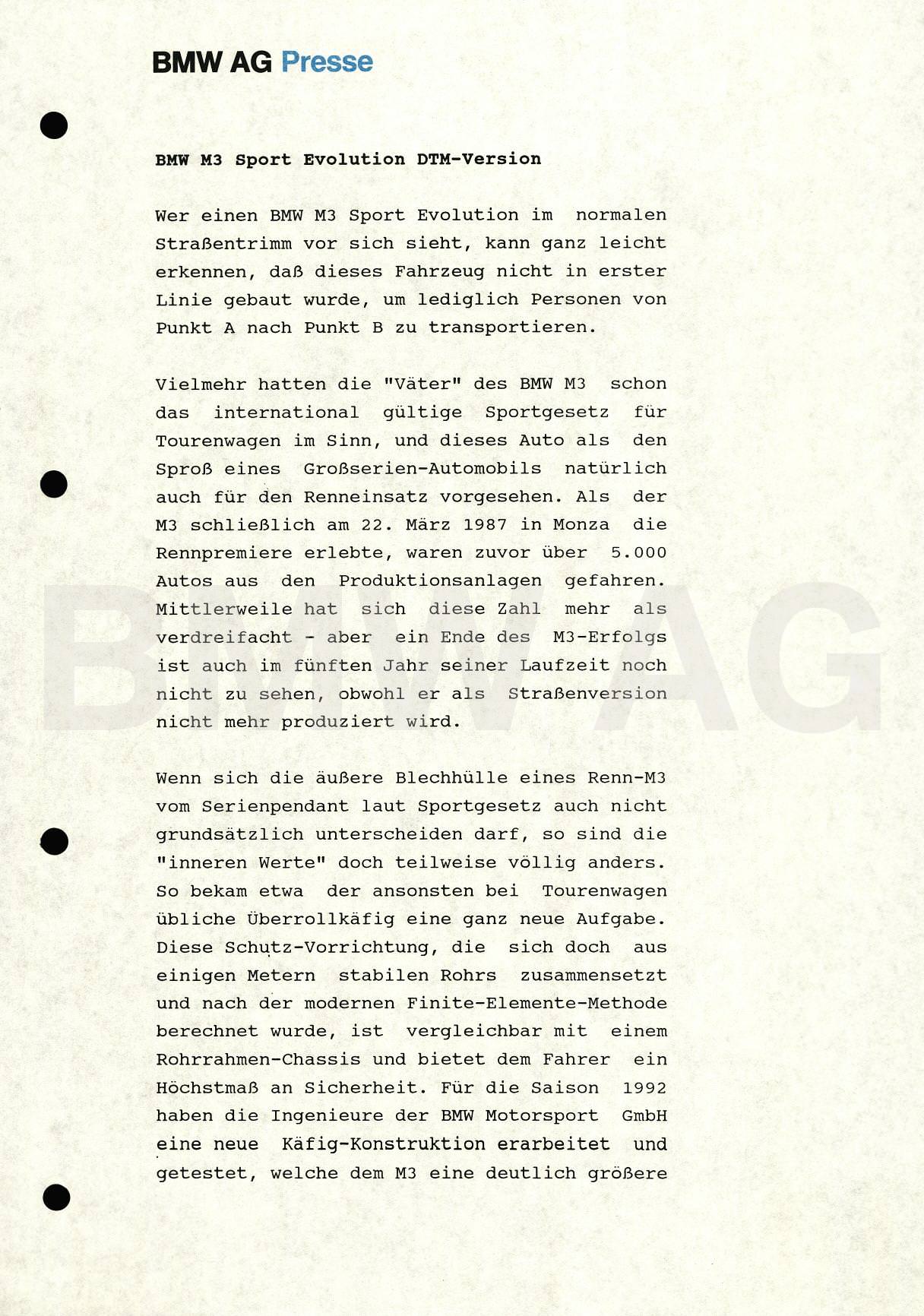 BMW AG Presse

BMW M3 Sport Evolution DTM-Version

Wer einen BMW M3 Sport Evolution im normalen Straßentrimm vor sich sieht, kann ganz leicht erkennen, daß dieses Fahrzeug nicht in erster Linie gebaut wurde, um lediglich Personen von Punkt A nach Punkt B zu transportieren.

Vielmehr hatten die "Väter" des BMW M3 schon das international gültige Sportgesetz für Tourenwagen im Sinn, und dieses Auto als den Sproß eines Großserien-Automobils natürlich auch für den Renneinsatz vorgesehen. Als der M3 schließlich am 22. März 1987 in Monza die Rennpremiere erlebte, waren zuvor über 5.000 Autos aus den Produktionsanlagen gefahren. Mittlerweile hat sich diese Zahl mehr als verdreifacht - aber ein Ende des M3-Erfolgs ist auch im fünften Jahr seiner Laufzeit noch nicht zu sehen, obwohl er als Straßenversion nicht mehr produziert wird.

Wenn sich die äußere Blechhülle eines Renn-M3 vom Serienpendant laut Sportgesetz auch nicht grundsätzlich unterscheiden darf, so sind die "inneren Werte" doch teilweise völlig anders. So bekam etwa der ansonsten bei Tourenwagen übliche Überrollkäfig eine ganz neue Aufgabe. Diese Schutz-Vorrichtung, die sich doch aus einigen Metern stabilen Rohrs zusammensetzt und nach der modernen Finite-Elemente-Methode berechnet wurde, ist vergleichbar mit einem Rohrrahmen-Chassis und bietet dem Fahrer ein Höchstmaß an Sicherheit. Für die Saison 1992 haben die Ingenieure der BMW Motorsport GmbH eine neue Käfig-Konstruktion erarbeitet und getestet, welche dem M3 eine deutlich größere

BMW AG